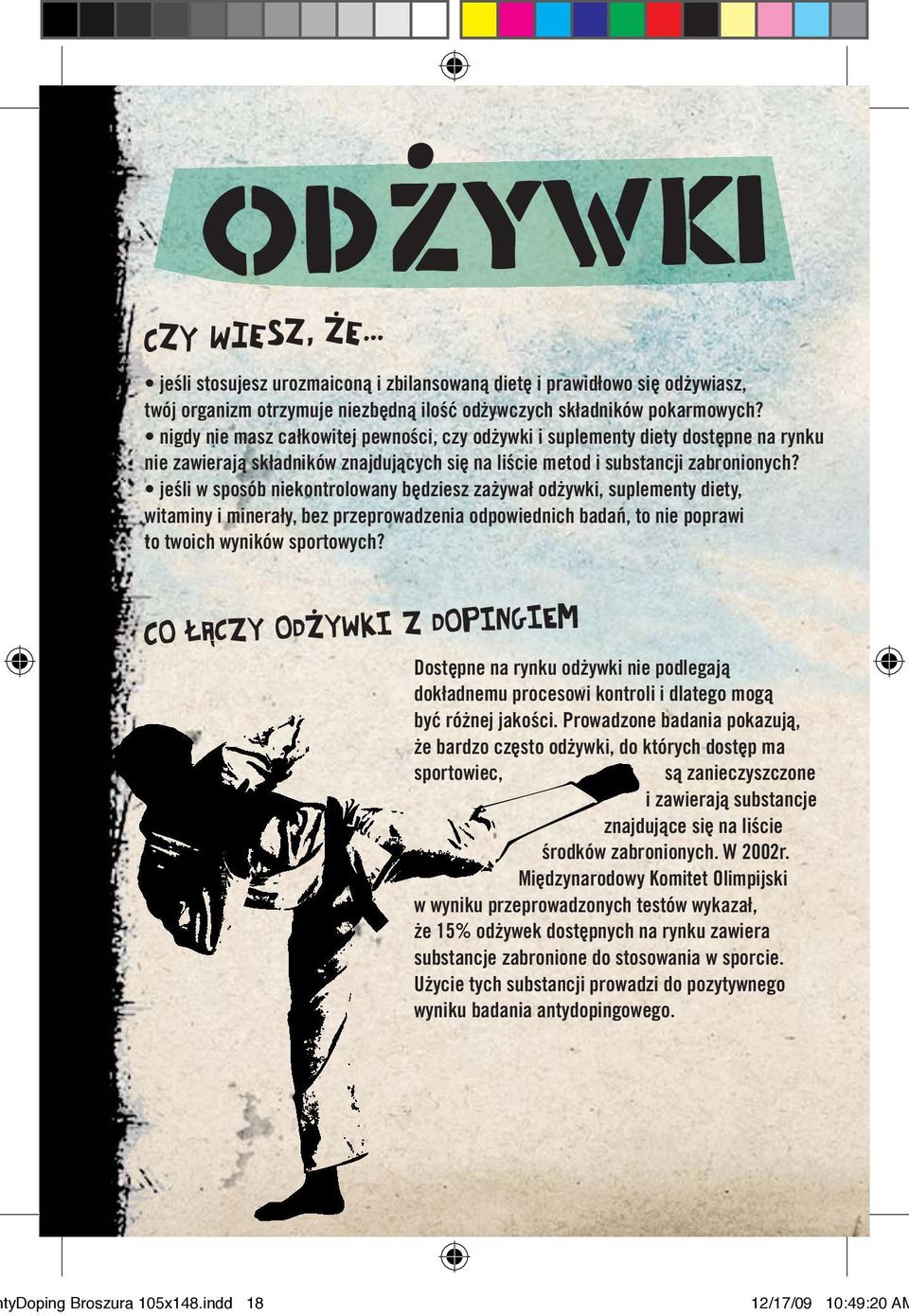 ODŻYWKI

CZY WIESZ, ŻE...

• jeśli stosujesz urozmaiconą i zbilansowaną dietę i prawidłowo się odżywiasz, twój organizm otrzymuje niezbędną ilość odżywczych składników pokarmowych?
• nigdy nie masz całkowitej pewności, czy odżywki i suplementy diety dostępne na rynku nie zawierają składników znajdujących się na liście metod i substancji zabronionych?
• jeśli w sposób niekontrolowany będziesz zażywał odżywki, suplementy diety, witaminy i minerały, bez przeprowadzenia odpowiednich badań, to nie poprawi to twoich wyników sportowych?

CO ŁĄCZY ODŻYWKI Z DOPINGIEM

Dostępne na rynku odżywki nie podlegają dokładnemu procesowi kontroli i dlatego mogą być różnej jakości. Prowadzone badania pokazują, że bardzo często odżywki, do których dostęp ma sportowiec, są zanieczyszczone i zawierają substancje znajdujące się na liście środków zabronionych. W 2002r. Międzynarodowy Komitet Olimpijski w wyniku przeprowadzonych testów wykazał, że 15% odżywek dostępnych na rynku zawiera substancje zabronione do stosowania w sporcie. Użycie tych substancji prowadzi do pozytywnego wyniku badania antydopingowego.

ntyDoping Broszura 105x148.indd 18 12/17/09 10:49:20 AM